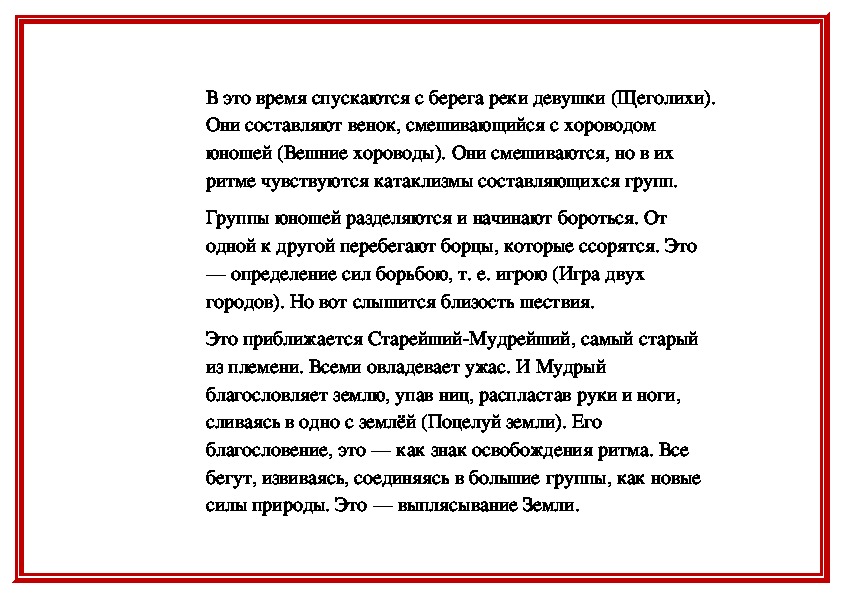 В это время спускаются с берега реки девушки (Щеголихи). Они составляют венок, смешивающийся с хороводом юношей (Вешние хороводы). Они смешиваются, но в их ритме чувствуются катаклизмы составляющихся групп.

Группы юношей разделяются и начинают бороться. От одной к другой перебегают борцы, которые ссорятся. Это — определение сил борьбою, т. е. игрою (Игра двух городов). Но вот слышится близость шествия.

Это приближается Старейший-Мудрейший, самый старый из племени. Всеми овладевает ужас. И Мудрый благословляет землю, упав ниц, распластав руки и ноги, сливаясь в одно с землёй (Поцелуй земли). Его благословение, это — как знак освобождения ритма. Все бегут, извиваясь, соединяясь в большие группы, как новые силы природы. Это — выплясывание Земли.